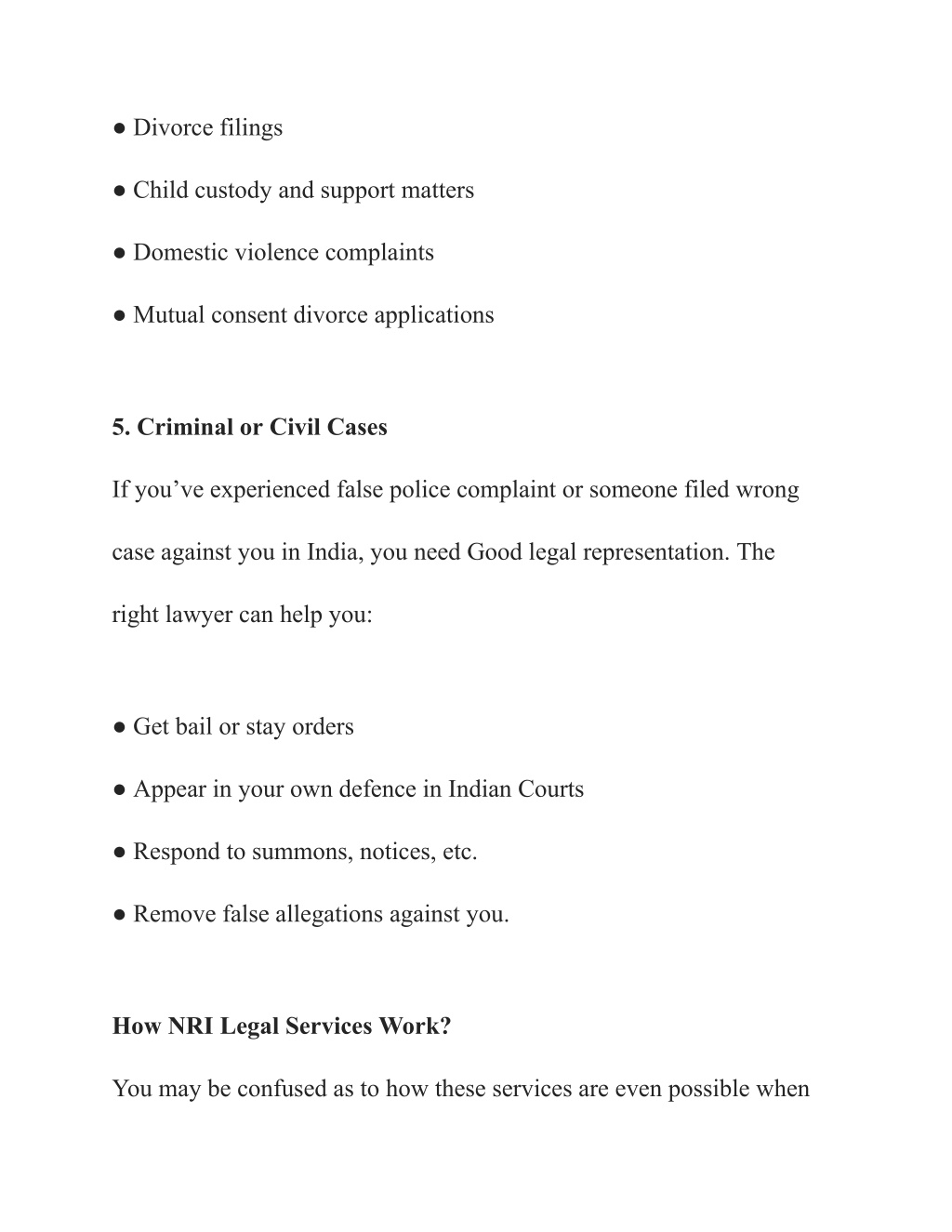 ● Divorce filings

● Child custody and support matters

● Domestic violence complaints

● Mutual consent divorce applications

5. Criminal or Civil Cases

If you’ve experienced false police complaint or someone filed wrong case against you in India, you need Good legal representation. The right lawyer can help you:

● Get bail or stay orders

● Appear in your own defence in Indian Courts

● Respond to summons, notices, etc.

● Remove false allegations against you.

How NRI Legal Services Work?

You may be confused as to how these services are even possible when